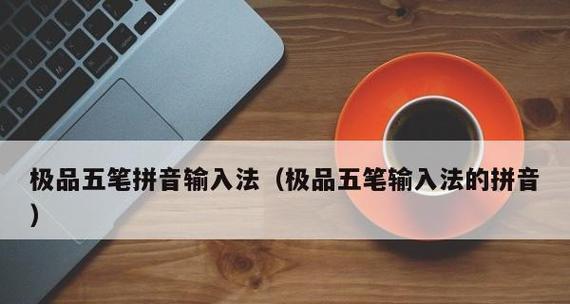 极品五笔拼音输入法（极品五笔输入法的拼音）